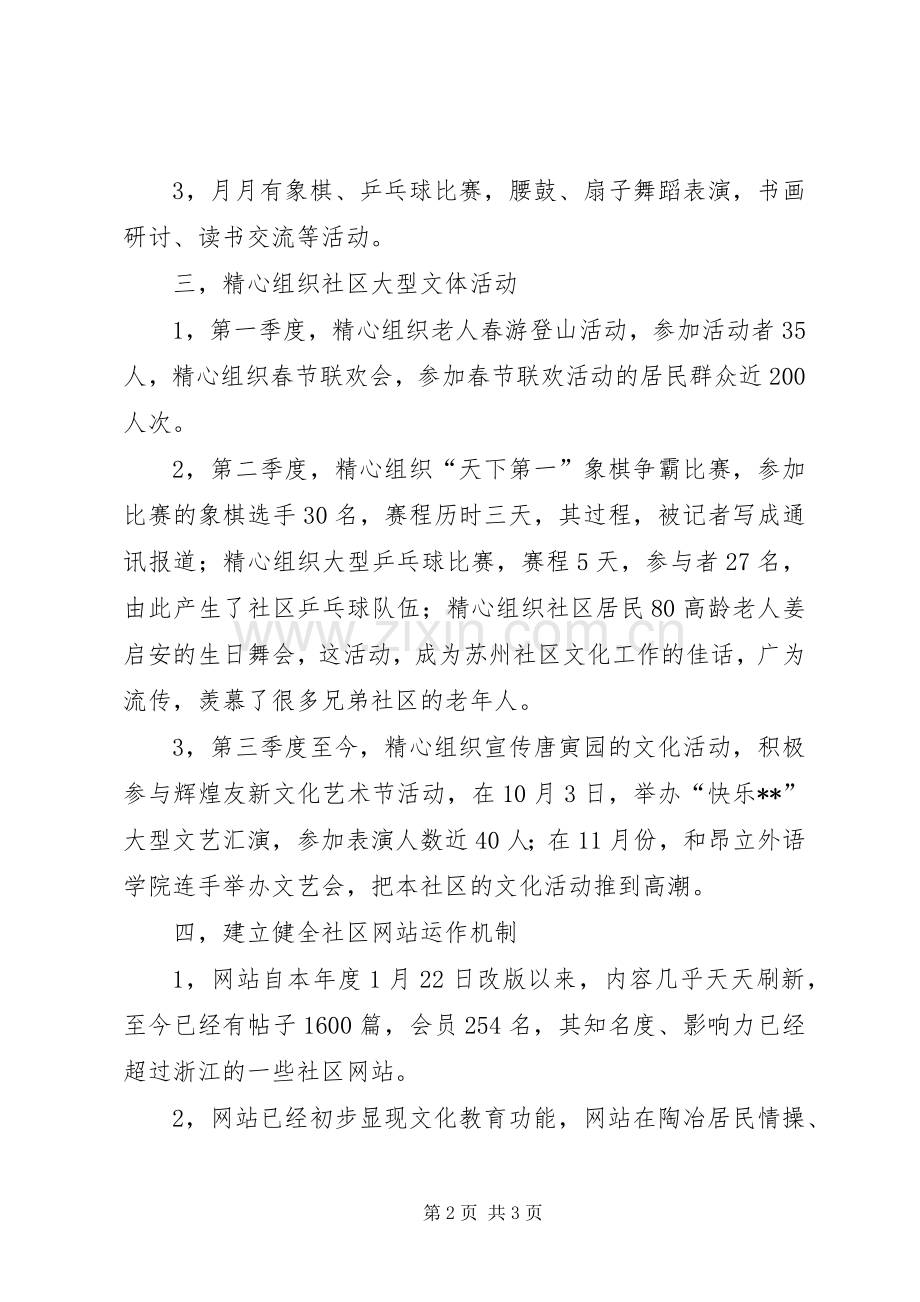 3，月月有象棋、乒乓球比赛，腰鼓、扇子舞蹈表演，书画研讨、读书交流等活动。

三，精心组织社区大型文体活动

1，第一季度，精心组织老人春游登山活动，参加活动者35人，精心组织春节联欢会，参加春节联欢活动的居民群众近200人次。

2，第二季度，精心组织“天下第一”象棋争霸比赛，参加比赛的象棋选手30名，赛程历时三天，其过程，被记者写成通讯报道；精心组织大型乒乓球比赛，赛程5天，参与者27名，由此产生了社区乒乓球队伍；精心组织社区居民80高龄老人姜启安的生日舞会，这活动，成为苏州社区文化工作的佳话，广为流传，羡慕了很多兄弟社区的老年人。

3，第三季度至今，精心组织宣传唐寅园的文化活动，积极参与辉煌友新文化艺术节活动，在10月3日，举办“快乐**”大型文艺汇演，参加表演人数近40人；在11月份，和昂立外语学院连手举办文艺会，把本社区的文化活动推到高潮。

四，建立健全社区网站运作机制

1，网站自本年度1月22日改版以来，内容几乎天天刷新，至今已经有帖子1600篇，会员254名，其知名度、影响力已经超过浙江的一些社区网站。

2，网站已经初步显现文化教育功能，网站在陶冶居民情操、

第2页 共3页

www.zixin.com.cn